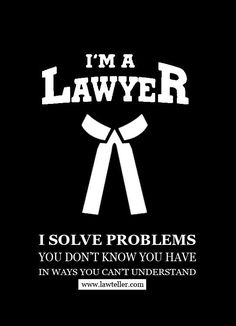 I'M A
LAWYER

I SOLVE PROBLEMS
YOU DON'T KNOW YOU HAVE
IN WAYS YOU CAN'T UNDERSTAND
www.lawteller.com